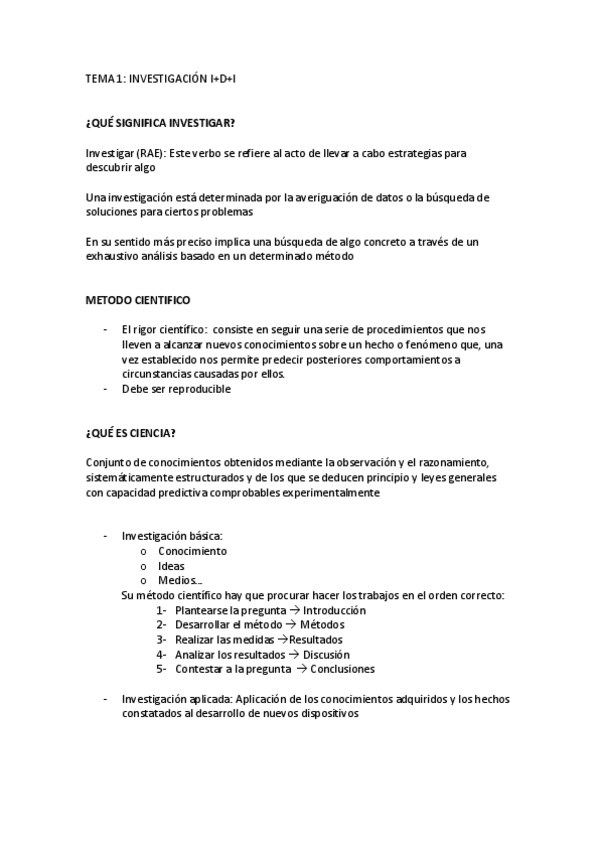 TEMA 1: INVESTIGACIÓN I+D+I

¿QUÉ SIGNIFICA INVESTIGAR?

Investigar (RAE): Este verbo se refiere al acto de llevar a cabo estrategias para descubrir algo

Una investigación está determinada por la averiguación de datos o la búsqueda de soluciones para ciertos problemas

En su sentido más preciso implica una búsqueda de algo concreto a través de un exhaustivo análisis basado en un determinado método

METODO CIENTIFICO

- El rigor científico: consiste en seguir una serie de procedimientos que nos lleven a alcanzar nuevos conocimientos sobre un hecho o fenómeno que, una vez establecido nos permite predecir posteriores comportamientos a circunstancias causadas por ellos.
- Debe ser reproducible

¿QUÉ ES CIENCIA?

Conjunto de conocimientos obtenidos mediante la observación y el razonamiento, sistemáticamente estructurados y de los que se deducen principio y leyes generales con capacidad predictiva comprobables experimentalmente

- Investigación básica:
  o Conocimiento
  o Ideas
  o Medios…
  Su método científico hay que procurar hacer los trabajos en el orden correcto:
  1- Plantearse la pregunta → Introducción
  2- Desarrollar el método → Métodos
  3- Realizar las medidas →Resultados
  4- Analizar los resultados → Discusión
  5- Contestar a la pregunta → Conclusiones

- Investigación aplicada: Aplicación de los conocimientos adquiridos y los hechos constatados al desarrollo de nuevos dispositivos